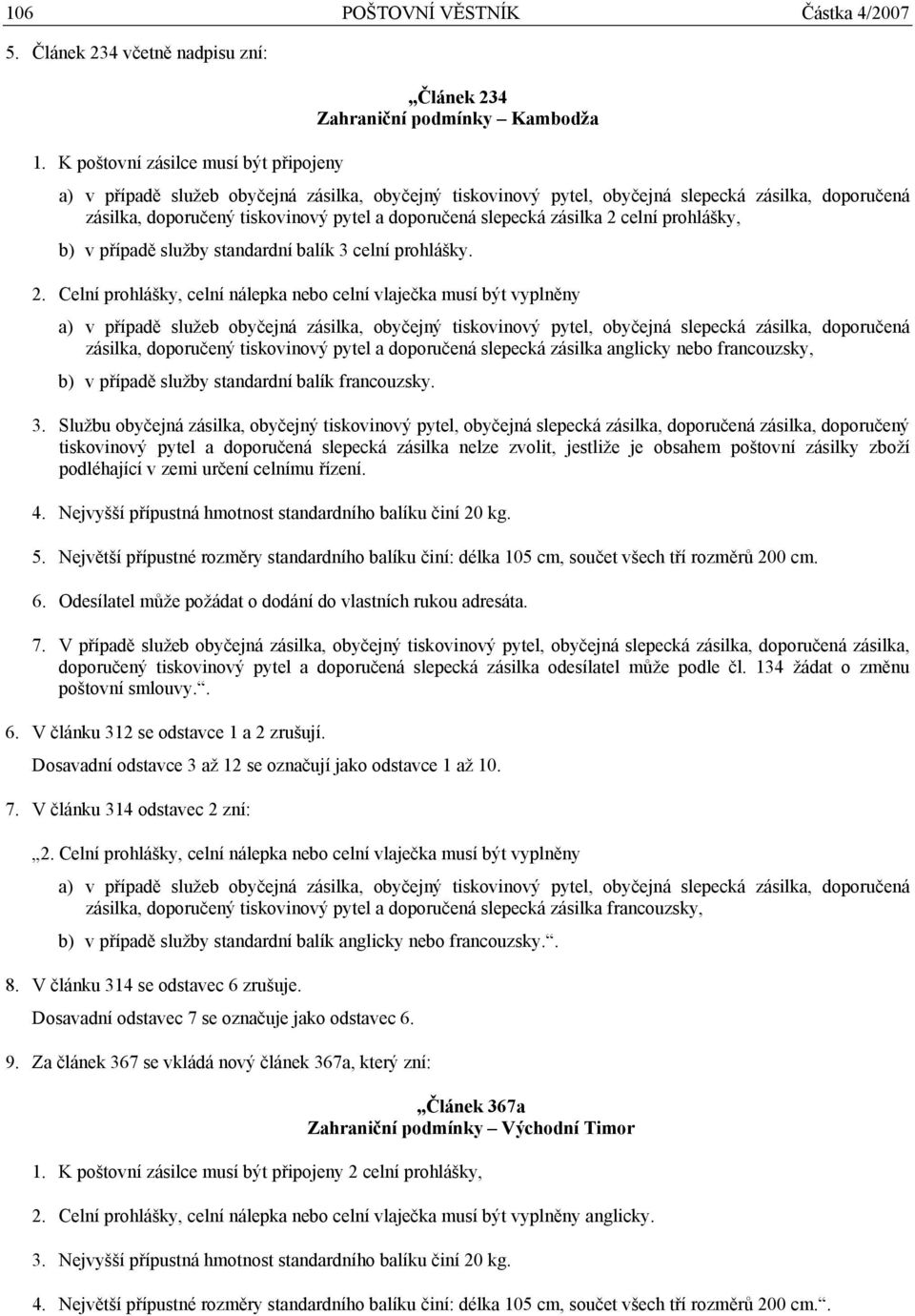 106 POŠTOVNÍ VĚSTNÍK Částka 4/2007

5. Článek 234 včetně nadpisu zní:

„Článek 234
Zahraniční podmínky – Kambodža

1. K poštovní zásilce musí být připojeny

a) v případě služeb obyčejná zásilka, obyčejný tiskovinový pytel, obyčejná slepecká zásilka, doporučená zásilka, doporučený tiskovinový pytel a doporučená slepecká zásilka 2 celní prohlášky,

b) v případě služby standardní balík 3 celní prohlášky.

2. Celní prohlášky, celní nálepka nebo celní vlaječka musí být vyplněny

a) v případě služeb obyčejná zásilka, obyčejný tiskovinový pytel, obyčejná slepecká zásilka, doporučená zásilka, doporučený tiskovinový pytel a doporučená slepecká zásilka anglicky nebo francouzsky,

b) v případě služby standardní balík francouzsky.

3. Službu obyčejná zásilka, obyčejný tiskovinový pytel, obyčejná slepecká zásilka, doporučená zásilka, doporučený tiskovinový pytel a doporučená slepecká zásilka nelze zvolit, jestliže je obsahem poštovní zásilky zboží podléhající v zemi určení celnímu řízení.

4. Nejvyšší přípustná hmotnost standardního balíku činí 20 kg.

5. Největší přípustné rozměry standardního balíku činí: délka 105 cm, součet všech tří rozměrů 200 cm.

6. Odesílatel může požádat o dodání do vlastních rukou adresáta.

7. V případě služeb obyčejná zásilka, obyčejný tiskovinový pytel, obyčejná slepecká zásilka, doporučená zásilka, doporučený tiskovinový pytel a doporučená slepecká zásilka odesílatel může podle čl. 134 žádat o změnu poštovní smlouvy.“.

6. V článku 312 se odstavce 1 a 2 zrušují.

Dosavadní odstavce 3 až 12 se označují jako odstavce 1 až 10.

7. V článku 314 odstavec 2 zní:

„2. Celní prohlášky, celní nálepka nebo celní vlaječka musí být vyplněny

a) v případě služeb obyčejná zásilka, obyčejný tiskovinový pytel, obyčejná slepecká zásilka, doporučená zásilka, doporučený tiskovinový pytel a doporučená slepecká zásilka francouzsky,

b) v případě služby standardní balík anglicky nebo francouzsky.“.

8. V článku 314 se odstavec 6 zrušuje.

Dosavadní odstavec 7 se označuje jako odstavec 6.

9. Za článek 367 se vkládá nový článek 367a, který zní:

„Článek 367a
Zahraniční podmínky – Východní Timor

1. K poštovní zásilce musí být připojeny 2 celní prohlášky,

2. Celní prohlášky, celní nálepka nebo celní vlaječka musí být vyplněny anglicky.

3. Nejvyšší přípustná hmotnost standardního balíku činí 20 kg.

4. Největší přípustné rozměry standardního balíku činí: délka 105 cm, součet všech tří rozměrů 200 cm.“.